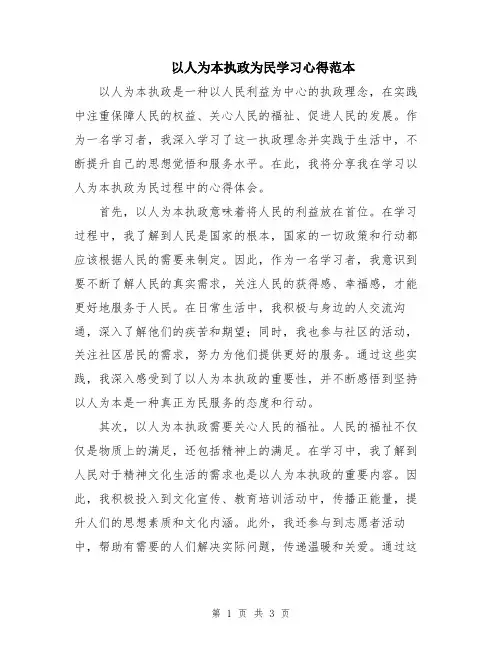 以人为本执政为民学习心得范本

以人为本执政是一种以人民利益为中心的执政理念，在实践中注重保障人民的权益、关心人民的福祉、促进人民的发展。作为一名学习者，我深入学习了这一执政理念并实践于生活中，不断提升自己的思想觉悟和服务水平。在此，我将分享我在学习以人为本执政为民过程中的心得体会。

首先，以人为本执政意味着将人民的利益放在首位。在学习过程中，我了解到人民是国家的根本，国家的一切政策和行动都应该根据人民的需要来制定。因此，作为一名学习者，我意识到要不断了解人民的真实需求，关注人民的获得感、幸福感，才能更好地服务于人民。在日常生活中，我积极与身边的人交流沟通，深入了解他们的疾苦和期望；同时，我也参与社区的活动，关注社区居民的需求，努力为他们提供更好的服务。通过这些实践，我深入感受到了以人为本执政的重要性，并不断感悟到坚持以人为本是一种真正为民服务的态度和行动。

其次，以人为本执政需要关心人民的福祉。人民的福祉不仅仅是物质上的满足，还包括精神上的满足。在学习中，我了解到人民对于精神文化生活的需求也是以人为本执政的重要内容。因此，我积极投入到文化宣传、教育培训活动中，传播正能量，提升人们的思想素质和文化内涵。此外，我还参与到志愿者活动中，帮助有需要的人们解决实际问题，传递温暖和关爱。通过这

第 1 页 共 3 页